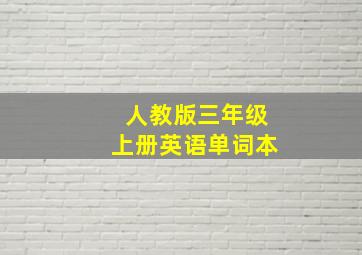 人教版三年级
上册英语单词本